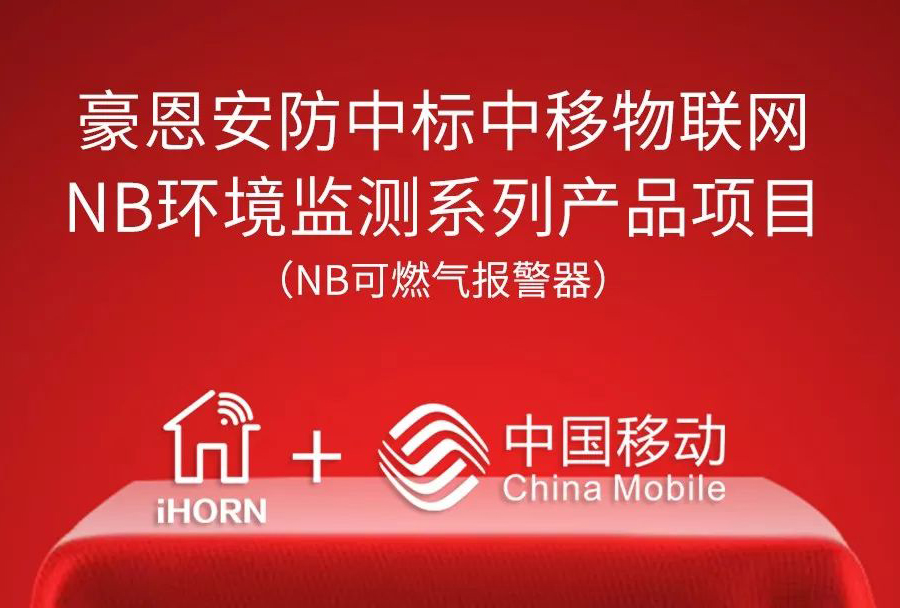 豪恩安防中标中移物联网
NB环境监测系列产品项目
（NB可燃气报警器）

iHORN

+

中国移动
China Mobile